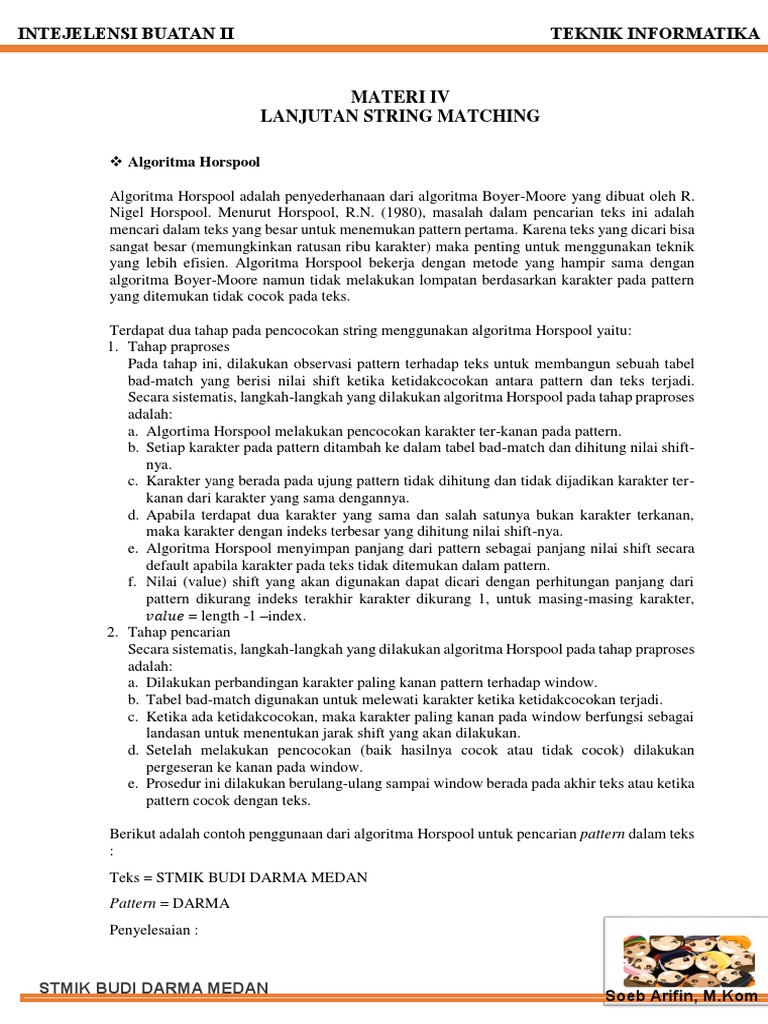 INTEJELENSI BUATAN II TEKNIK INFORMATIKA

MATERI IV
LANJUTAN STRING MATCHING

❖ Algoritma Horspool

Algoritma Horspool adalah penyederhanaan dari algoritma Boyer-Moore yang dibuat oleh R. Nigel Horspool. Menurut Horspool, R.N. (1980), masalah dalam pencarian teks ini adalah mencari dalam teks yang besar untuk menemukan pattern pertama. Karena teks yang dicari bisa sangat besar (memungkinkan ratusan ribu karakter) maka penting untuk menggunakan teknik yang lebih efisien. Algoritma Horspool bekerja dengan metode yang hampir sama dengan algoritma Boyer-Moore namun tidak melakukan lompatan berdasarkan karakter pada pattern yang ditemukan tidak cocok pada teks.

Terdapat dua tahap pada pencocokan string menggunakan algoritma Horspool yaitu:
1. Tahap praproses
Pada tahap ini, dilakukan observasi pattern terhadap teks untuk membangun sebuah tabel bad-match yang berisi nilai shift ketika ketidakcocokan antara pattern dan teks terjadi. Secara sistematis, langkah-langkah yang dilakukan algoritma Horspool pada tahap praproses adalah:
a. Algortima Horspool melakukan pencocokan karakter ter-kanan pada pattern.
b. Setiap karakter pada pattern ditambah ke dalam tabel bad-match dan dihitung nilai shift-nya.
c. Karakter yang berada pada ujung pattern tidak dihitung dan tidak dijadikan karakter ter-kanan dari karakter yang sama dengannya.
d. Apabila terdapat dua karakter yang sama dan salah satunya bukan karakter terkanan, maka karakter dengan indeks terbesar yang dihitung nilai shift-nya.
e. Algoritma Horspool menyimpan panjang dari pattern sebagai panjang nilai shift secara default apabila karakter pada teks tidak ditemukan dalam pattern.
f. Nilai (value) shift yang akan digunakan dapat dicari dengan perhitungan panjang dari pattern dikurang indeks terakhir karakter dikurang 1, untuk masing-masing karakter, $value$ = length -1 –index.
2. Tahap pencarian
Secara sistematis, langkah-langkah yang dilakukan algoritma Horspool pada tahap praproses adalah:
a. Dilakukan perbandingan karakter paling kanan pattern terhadap window.
b. Tabel bad-match digunakan untuk melewati karakter ketika ketidakcocokan terjadi.
c. Ketika ada ketidakcocokan, maka karakter paling kanan pada window berfungsi sebagai landasan untuk menentukan jarak shift yang akan dilakukan.
d. Setelah melakukan pencocokan (baik hasilnya cocok atau tidak cocok) dilakukan pergeseran ke kanan pada window.
e. Prosedur ini dilakukan berulang-ulang sampai window berada pada akhir teks atau ketika pattern cocok dengan teks.

Berikut adalah contoh penggunaan dari algoritma Horspool untuk pencarian pattern dalam teks :

Teks = STMIK BUDI DARMA MEDAN

Pattern = DARMA

Penyelesaian :

STMIK BUDI DARMA MEDAN Soeb Arifin, M.Kom